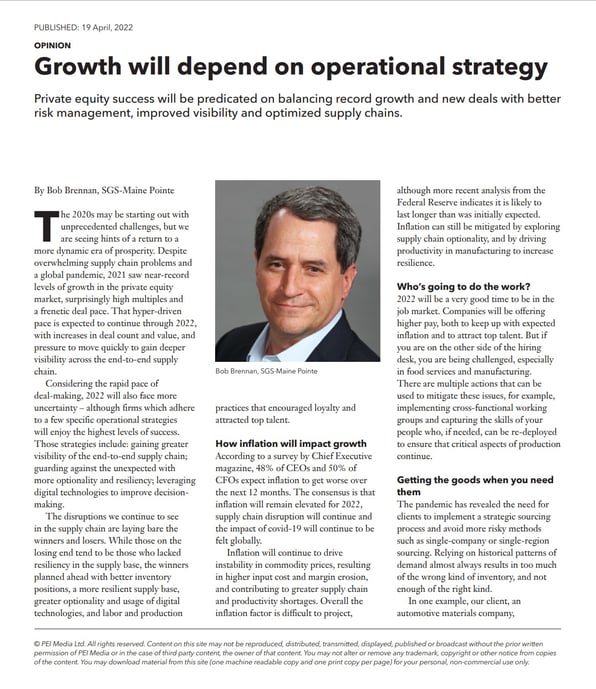 PUBLISHED: 19 April, 2022

OPINION

Growth will depend on operational strategy

Private equity success will be predicated on balancing record growth and new deals with better risk management, improved visibility and optimized supply chains.

By Bob Brennan, SGS-Maine Pointe

The 2020s may be starting out with unprecedented challenges, but we are seeing hints of a return to a more dynamic era of prosperity. Despite overwhelming supply chain problems and a global pandemic, 2021 saw near-record levels of growth in the private equity market, surprisingly high multiples and a frenetic deal pace. That hyper-driven pace is expected to continue through 2022, with increases in deal count and value, and pressure to move quickly to gain deeper visibility across the end-to-end supply chain.

Considering the rapid pace of deal-making, 2022 will also face more uncertainty – although firms which adhere to a few specific operational strategies will enjoy the highest levels of success. Those strategies include: gaining greater visibility of the end-to-end supply chain; guarding against the unexpected with more optionality and resiliency; leveraging digital technologies to improve decision-making.

The disruptions we continue to see in the supply chain are laying bare the winners and losers. While those on the losing end tend to be those who lacked resiliency in the supply base, the winners planned ahead with better inventory positions, a more resilient supply base, greater optionality and usage of digital technologies, and labor and production

Bob Brennan, SGS-Maine Pointe

practices that encouraged loyalty and attracted top talent.

How inflation will impact growth

According to a survey by Chief Executive magazine, 48% of CEOs and 50% of CFOs expect inflation to get worse over the next 12 months. The consensus is that inflation will remain elevated for 2022, supply chain disruption will continue and the impact of covid-19 will continue to be felt globally.

Inflation will continue to drive instability in commodity prices, resulting in higher input cost and margin erosion, and contributing to greater supply chain and productivity shortages. Overall the inflation factor is difficult to project,

although more recent analysis from the Federal Reserve indicates it is likely to last longer than was initially expected. Inflation can still be mitigated by exploring supply chain optionality, and by driving productivity in manufacturing to increase resilience.

Who's going to do the work?

2022 will be a very good time to be in the job market. Companies will be offering higher pay, both to keep up with expected inflation and to attract top talent. But if you are on the other side of the hiring desk, you are being challenged, especially in food services and manufacturing. There are multiple actions that can be used to mitigate these issues, for example, implementing cross-functional working groups and capturing the skills of your people who, if needed, can be re-deployed to ensure that critical aspects of production continue.

Getting the goods when you need them

The pandemic has revealed the need for clients to implement a strategic sourcing process and avoid more risky methods such as single-company or single-region sourcing. Relying on historical patterns of demand almost always results in too much of the wrong kind of inventory, and not enough of the right kind.

In one example, our client, an automotive materials company,

© PEI Media Ltd. All rights reserved. Content on this site may not be reproduced, distributed, transmitted, displayed, published or broadcast without the prior written permission of PEI Media or in the case of third party content, the owner of that content. You may not alter or remove any trademark, copyright or other notice from copies of the content. You may download material from this site (one machine readable copy and one print copy per page) for your personal, non-commercial use only.